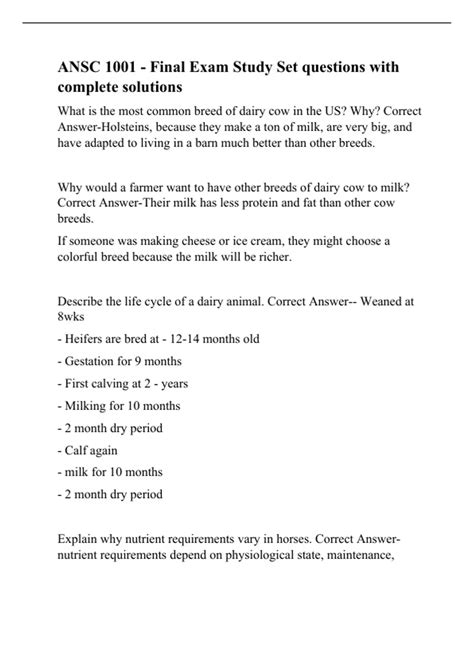 ANSC 1001 - Final Exam Study Set questions with complete solutions

What is the most common breed of dairy cow in the US? Why? Correct Answer-Holsteins, because they make a ton of milk, are very big, and have adapted to living in a barn much better than other breeds.

Why would a farmer want to have other breeds of dairy cow to milk? Correct Answer-Their milk has less protein and fat than other cow breeds.

If someone was making cheese or ice cream, they might choose a colorful breed because the milk will be richer.

Describe the life cycle of a dairy animal. Correct Answer-- Weaned at 8wks

- Heifers are bred at - 12-14 months old

- Gestation for 9 months

- First calving at 2 - years

- Milking for 10 months

- 2 month dry period

- Calf again

- milk for 10 months

- 2 month dry period

Explain why nutrient requirements vary in horses. Correct Answer-nutrient requirements depend on physiological state, maintenance,